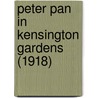 peter pan in kensington gardens (1918)